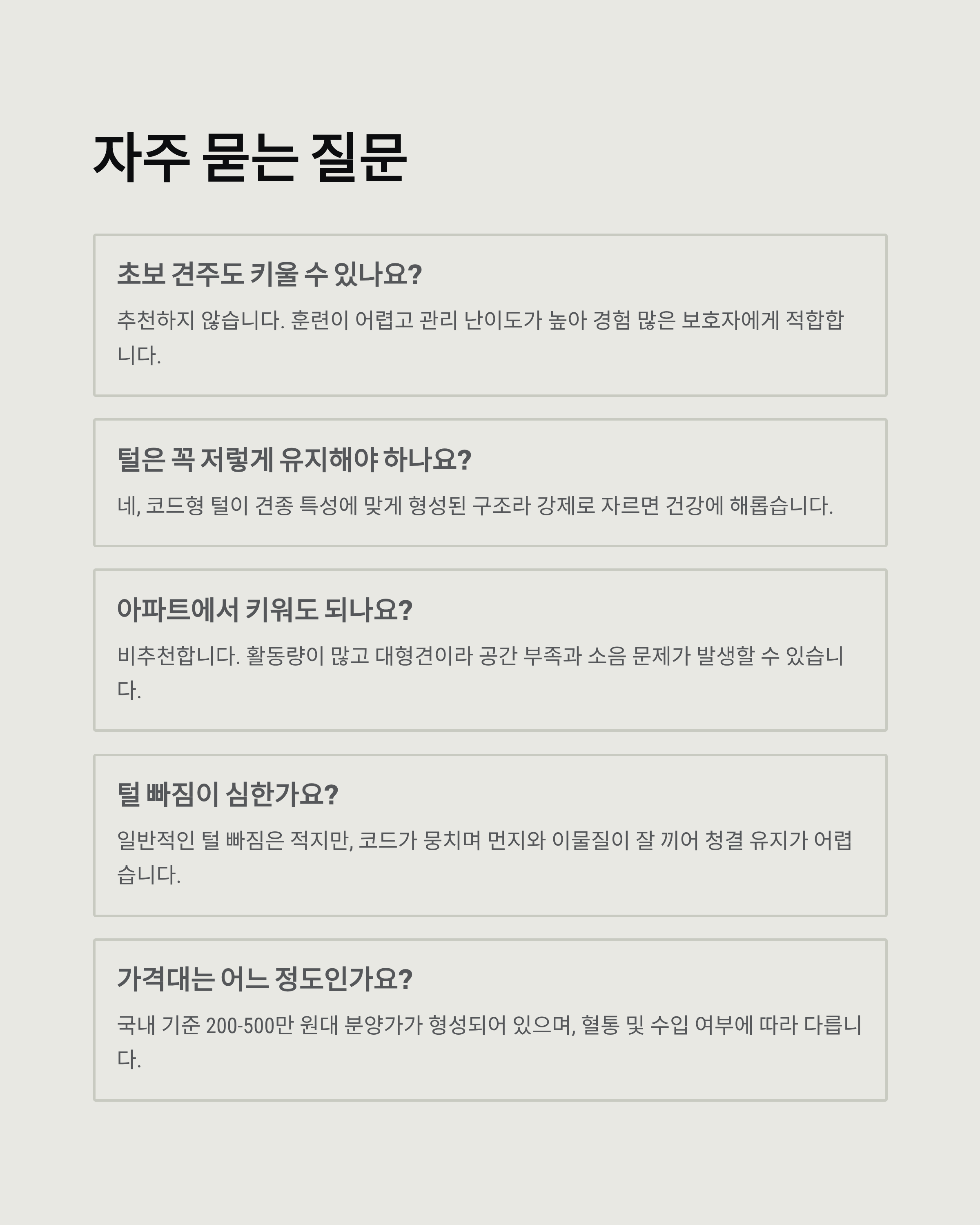 자주 묻는 질문

초보 견주도 키울 수 있나요?

추천하지 않습니다. 훈련이 어렵고 관리 난이도가 높아 경험 많은 보호자에게 적합합니다.

털은 꼭 저렇게 유지해야 하나요?

네, 코드형 털이 견종 특성에 맞게 형성된 구조라 강제로 자르면 건강에 해롭습니다.

아파트에서 키워도 되나요?

비추천합니다. 활동량이 많고 대형견이라 공간 부족과 소음 문제가 발생할 수 있습니다.

털 빠짐이 심한가요?

일반적인 털 빠짐은 적지만, 코드가 뭉치며 먼지와 이물질이 잘 끼어 청결 유지가 어렵습니다.

가격대는 어느 정도인가요?

국내 기준 200-500만 원대 분양가가 형성되어 있으며, 혈통 및 수입 여부에 따라 다릅니다.